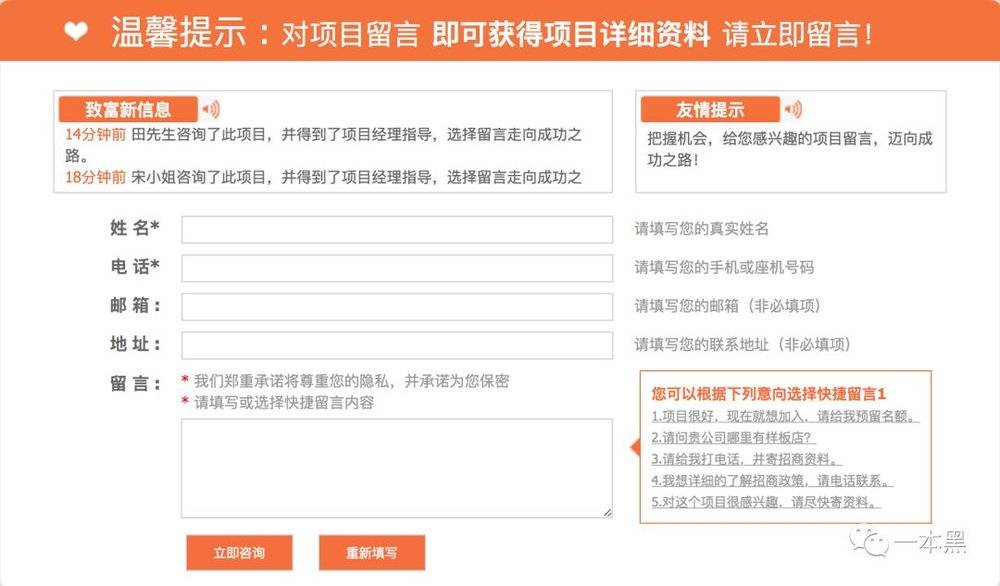 温馨提示：对项目留言 即可获得项目详细资料 请立即留言！

致富新信息

14分钟前 田先生咨询了此项目，并得到了项目经理指导，选择留言走向成功之路。

18分钟前 宋小姐咨询了此项目，并得到了项目经理指导，选择留言走向成功之

友情提示

把握机会，给您感兴趣的项目留言，迈向成功之路！

姓 名*
请填写您的真实姓名

电 话*
请填写您的手机或座机号码

邮 箱：
请填写您的邮箱（非必填项）

地 址：
请填写您的联系地址（非必填项）

留 言：
* 我们郑重承诺将尊重您的隐私，并承诺为您保密
* 请填写或选择快捷留言内容

您可以根据下列意向选择快捷留言1
1.项目很好，现在就想加入，请给我预留名额。
2.请问贵公司哪里有样板店？
3.请给我打电话，并寄招商资料。
4.我想详细的了解招商政策，请电话联系。
5.对这个项目很感兴趣，请尽快寄资料。

立即咨询
重新填写

一本黑